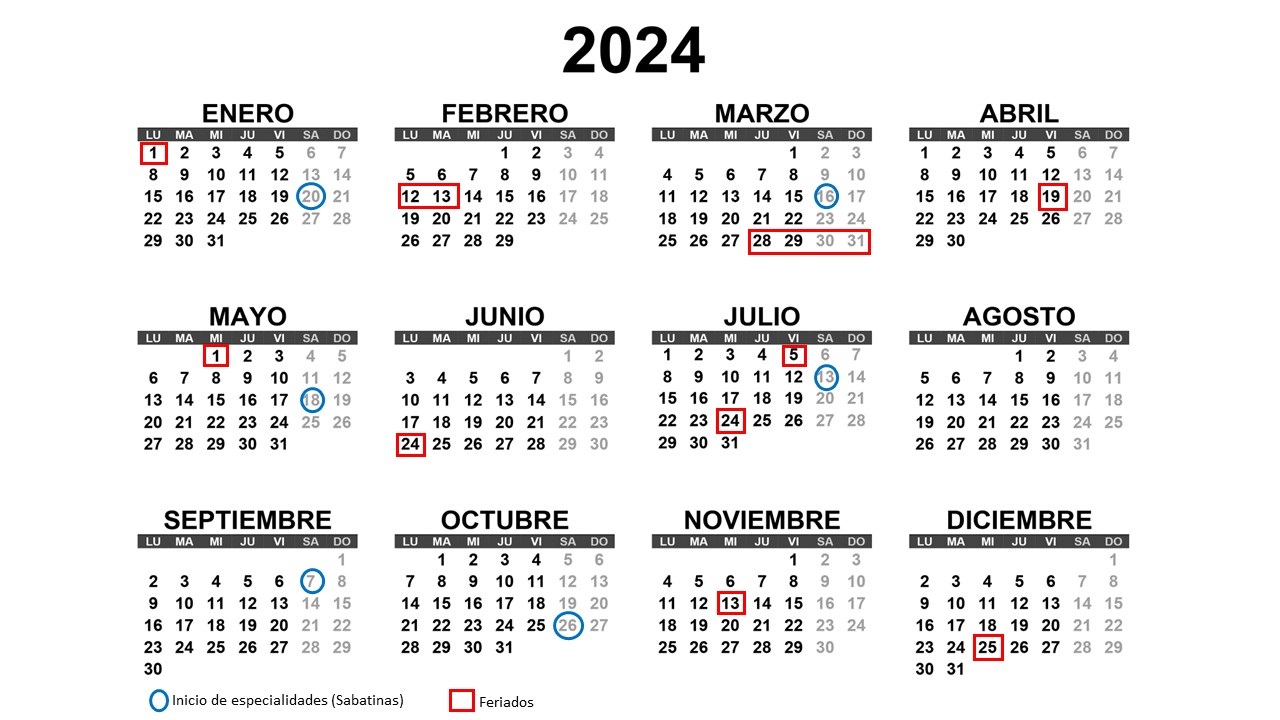 2024

ENERO

| LU | MA | MI | JU | VI | SA | DO |
|---|---|---|---|---|---|---|
| 1 | 2 | 3 | 4 | 5 | 6 | 7 |
| 8 | 9 | 10 | 11 | 12 | 13 | 14 |
| 15 | 16 | 17 | 18 | 19 | 20 | 21 |
| 22 | 23 | 24 | 25 | 26 | 27 | 28 |
| 29 | 30 | 31 | | | | |

FEBRERO

| LU | MA | MI | JU | VI | SA | DO |
|---|---|---|---|---|---|---|
| | | | 1 | 2 | 3 | 4 |
| 5 | 6 | 7 | 8 | 9 | 10 | 11 |
| 12 | 13 | 14 | 15 | 16 | 17 | 18 |
| 19 | 20 | 21 | 22 | 23 | 24 | 25 |
| 26 | 27 | 28 | 29 | | | |

MARZO

| LU | MA | MI | JU | VI | SA | DO |
|---|---|---|---|---|---|---|
| | | | | 1 | 2 | 3 |
| 4 | 5 | 6 | 7 | 8 | 9 | 10 |
| 11 | 12 | 13 | 14 | 15 | 16 | 17 |
| 18 | 19 | 20 | 21 | 22 | 23 | 24 |
| 25 | 26 | 27 | 28 | 29 | 30 | 31 |

ABRIL

| LU | MA | MI | JU | VI | SA | DO |
|---|---|---|---|---|---|---|
| 1 | 2 | 3 | 4 | 5 | 6 | 7 |
| 8 | 9 | 10 | 11 | 12 | 13 | 14 |
| 15 | 16 | 17 | 18 | 19 | 20 | 21 |
| 22 | 23 | 24 | 25 | 26 | 27 | 28 |
| 29 | 30 | | | | | |

MAYO

| LU | MA | MI | JU | VI | SA | DO |
|---|---|---|---|---|---|---|
| | | 1 | 2 | 3 | 4 | 5 |
| 6 | 7 | 8 | 9 | 10 | 11 | 12 |
| 13 | 14 | 15 | 16 | 17 | 18 | 19 |
| 20 | 21 | 22 | 23 | 24 | 25 | 26 |
| 27 | 28 | 29 | 30 | 31 | | |

JUNIO

| LU | MA | MI | JU | VI | SA | DO |
|---|---|---|---|---|---|---|
| | | | | | 1 | 2 |
| 3 | 4 | 5 | 6 | 7 | 8 | 9 |
| 10 | 11 | 12 | 13 | 14 | 15 | 16 |
| 17 | 18 | 19 | 20 | 21 | 22 | 23 |
| 24 | 25 | 26 | 27 | 28 | 29 | 30 |

JULIO

| LU | MA | MI | JU | VI | SA | DO |
|---|---|---|---|---|---|---|
| 1 | 2 | 3 | 4 | 5 | 6 | 7 |
| 8 | 9 | 10 | 11 | 12 | 13 | 14 |
| 15 | 16 | 17 | 18 | 19 | 20 | 21 |
| 22 | 23 | 24 | 25 | 26 | 27 | 28 |
| 29 | 30 | 31 | | | | |

AGOSTO

| LU | MA | MI | JU | VI | SA | DO |
|---|---|---|---|---|---|---|
| | | | 1 | 2 | 3 | 4 |
| 5 | 6 | 7 | 8 | 9 | 10 | 11 |
| 12 | 13 | 14 | 15 | 16 | 17 | 18 |
| 19 | 20 | 21 | 22 | 23 | 24 | 25 |
| 26 | 27 | 28 | 29 | 30 | 31 | |

SEPTIEMBRE

| LU | MA | MI | JU | VI | SA | DO |
|---|---|---|---|---|---|---|
| | | | | | | 1 |
| 2 | 3 | 4 | 5 | 6 | 7 | 8 |
| 9 | 10 | 11 | 12 | 13 | 14 | 15 |
| 16 | 17 | 18 | 19 | 20 | 21 | 22 |
| 23 | 24 | 25 | 26 | 27 | 28 | 29 |
| 30 | | | | | | |

OCTUBRE

| LU | MA | MI | JU | VI | SA | DO |
|---|---|---|---|---|---|---|
| | 1 | 2 | 3 | 4 | 5 | 6 |
| 7 | 8 | 9 | 10 | 11 | 12 | 13 |
| 14 | 15 | 16 | 17 | 18 | 19 | 20 |
| 21 | 22 | 23 | 24 | 25 | 26 | 27 |
| 28 | 29 | 30 | 31 | | | |

NOVIEMBRE

| LU | MA | MI | JU | VI | SA | DO |
|---|---|---|---|---|---|---|
| | | | | 1 | 2 | 3 |
| 4 | 5 | 6 | 7 | 8 | 9 | 10 |
| 11 | 12 | 13 | 14 | 15 | 16 | 17 |
| 18 | 19 | 20 | 21 | 22 | 23 | 24 |
| 25 | 26 | 27 | 28 | 29 | 30 | |

DICIEMBRE

| LU | MA | MI | JU | VI | SA | DO |
|---|---|---|---|---|---|---|
| | | | | | | 1 |
| 2 | 3 | 4 | 5 | 6 | 7 | 8 |
| 9 | 10 | 11 | 12 | 13 | 14 | 15 |
| 16 | 17 | 18 | 19 | 20 | 21 | 22 |
| 23 | 24 | 25 | 26 | 27 | 28 | 29 |
| 30 | 31 | | | | | |

Inicio de especialidades (Sabatinas)

Feriados